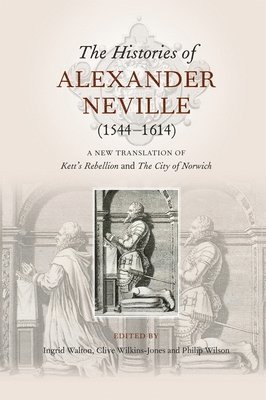 The Histories of
ALEXANDER
NEVILLE
(1544–1614)

A NEW TRANSLATION OF
Kett's Rebellion and The City of Norwich

EDITED BY
Ingrid Walton, Clive Wilkins-Jones and Philip Wilson